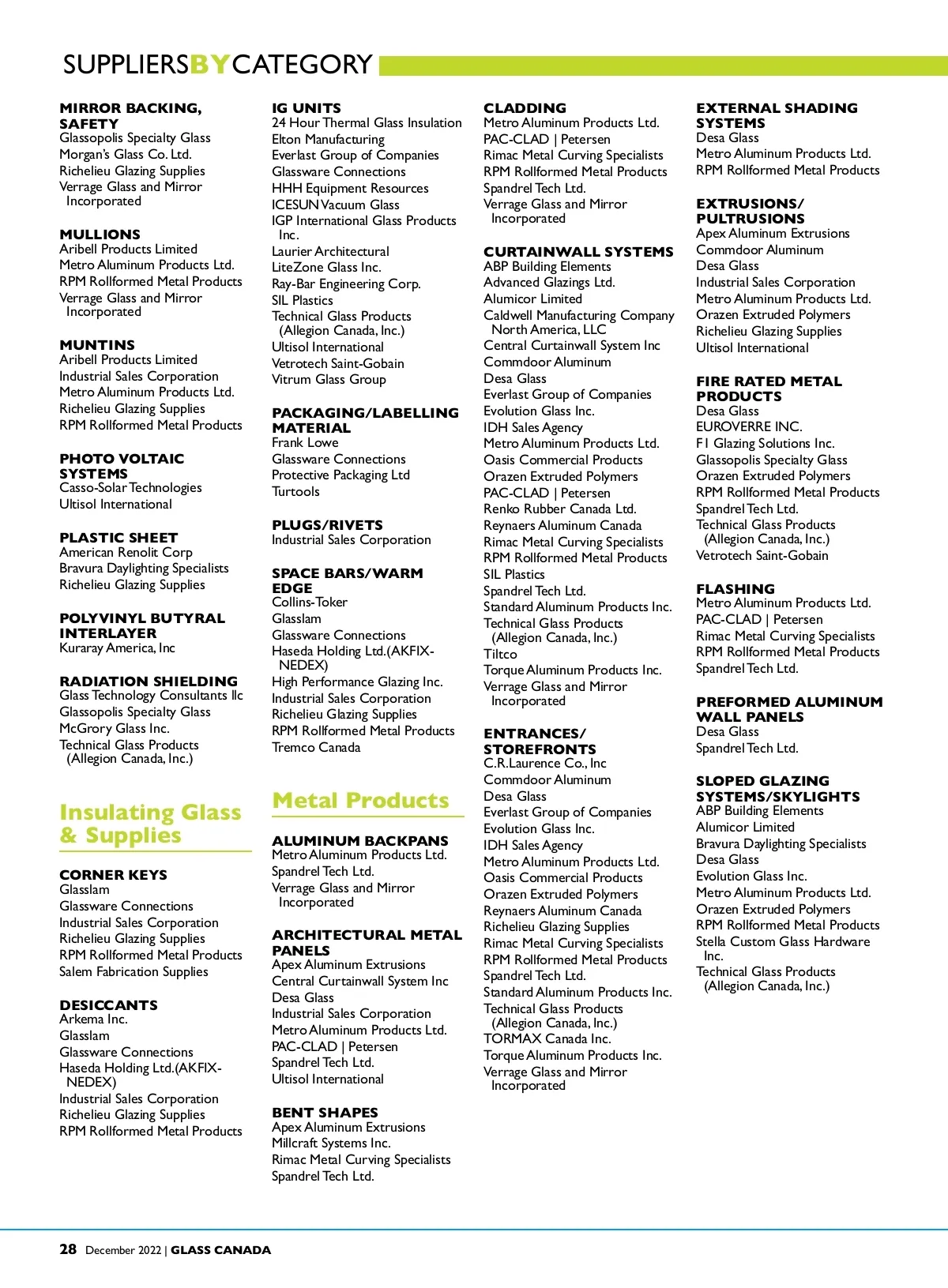 SUPPLIERSBYCATEGORY

MIRROR BACKING, SAFETY
Glassopolis Specialty Glass
Morgan's Glass Co. Ltd.
Richelieu Glazing Supplies
Verrage Glass and Mirror Incorporated

MULLIONS
Aribell Products Limited
Metro Aluminum Products Ltd.
RPM Rollformed Metal Products
Verrage Glass and Mirror Incorporated

MUNTINS
Aribell Products Limited
Industrial Sales Corporation
Metro Aluminum Products Ltd.
Richelieu Glazing Supplies
RPM Rollformed Metal Products

PHOTO VOLTAIC SYSTEMS
Casso-Solar Technologies
Ultisol International

PLASTIC SHEET
American Renolit Corp
Bravura Daylighting Specialists
Richelieu Glazing Supplies

POLYVINYL BUTYRAL INTERLAYER
Kuraray America, Inc

RADIATION SHIELDING
Glass Technology Consultants llc
Glassopolis Specialty Glass
McGrory Glass Inc.
Technical Glass Products (Allegion Canada, Inc.)

Insulating Glass & Supplies

CORNER KEYS
Glasslam
Glassware Connections
Industrial Sales Corporation
Richelieu Glazing Supplies
RPM Rollformed Metal Products
Salem Fabrication Supplies

DESICCANTS
Arkema Inc.
Glasslam
Glassware Connections
Haseda Holding Ltd.(AKFIX-NEDEX)
Industrial Sales Corporation
Richelieu Glazing Supplies
RPM Rollformed Metal Products

IG UNITS
24 Hour Thermal Glass Insulation
Elton Manufacturing
Everlast Group of Companies
Glassware Connections
HHH Equipment Resources
ICESUN Vacuum Glass
IGP International Glass Products Inc.
Laurier Architectural
LiteZone Glass Inc.
Ray-Bar Engineering Corp.
SIL Plastics
Technical Glass Products (Allegion Canada, Inc.)
Ultisol International
Vetrotech Saint-Gobain
Vitrum Glass Group

PACKAGING/LABELLING MATERIAL
Frank Lowe
Glassware Connections
Protective Packaging Ltd
Turtools

PLUGS/RIVETS
Industrial Sales Corporation

SPACE BARS/WARM EDGE
Collins-Toker
Glasslam
Glassware Connections
Haseda Holding Ltd.(AKFIX-NEDEX)
High Performance Glazing Inc.
Industrial Sales Corporation
Richelieu Glazing Supplies
RPM Rollformed Metal Products
Tremco Canada

Metal Products

ALUMINUM BACKPANS
Metro Aluminum Products Ltd.
Spandrel Tech Ltd.
Verrage Glass and Mirror Incorporated

ARCHITECTURAL METAL PANELS
Apex Aluminum Extrusions
Central Curtainwall System Inc
Desa Glass
Industrial Sales Corporation
Metro Aluminum Products Ltd.
PAC-CLAD | Petersen
Spandrel Tech Ltd.
Ultisol International

BENT SHAPES
Apex Aluminum Extrusions
Millcraft Systems Inc.
Rimac Metal Curving Specialists
Spandrel Tech Ltd.

CLADDING
Metro Aluminum Products Ltd.
PAC-CLAD | Petersen
Rimac Metal Curving Specialists
RPM Rollformed Metal Products
Spandrel Tech Ltd.
Verrage Glass and Mirror Incorporated

CURTAINWALL SYSTEMS
ABP Building Elements
Advanced Glazings Ltd.
Alumicor Limited
Caldwell Manufacturing Company North America, LLC
Central Curtainwall System Inc
Commdoor Aluminum
Desa Glass
Everlast Group of Companies
Evolution Glass Inc.
IDH Sales Agency
Metro Aluminum Products Ltd.
Oasis Commercial Products
Orazen Extruded Polymers
PAC-CLAD | Petersen
Renko Rubber Canada Ltd.
Reynaers Aluminum Canada
Rimac Metal Curving Specialists
RPM Rollformed Metal Products
SIL Plastics
Spandrel Tech Ltd.
Standard Aluminum Products Inc.
Technical Glass Products (Allegion Canada, Inc.)
Tiltco
Torque Aluminum Products Inc.
Verrage Glass and Mirror Incorporated

ENTRANCES/ STOREFRONTS
C.R.Laurence Co., Inc
Commdoor Aluminum
Desa Glass
Everlast Group of Companies
Evolution Glass Inc.
IDH Sales Agency
Metro Aluminum Products Ltd.
Oasis Commercial Products
Orazen Extruded Polymers
Reynaers Aluminum Canada
Richelieu Glazing Supplies
Rimac Metal Curving Specialists
RPM Rollformed Metal Products
Spandrel Tech Ltd.
Standard Aluminum Products Inc.
Technical Glass Products (Allegion Canada, Inc.)
TORMAX Canada Inc.
Torque Aluminum Products Inc.
Verrage Glass and Mirror Incorporated

EXTERNAL SHADING SYSTEMS
Desa Glass
Metro Aluminum Products Ltd.
RPM Rollformed Metal Products

EXTRUSIONS/ PULTRUSIONS
Apex Aluminum Extrusions
Commdoor Aluminum
Desa Glass
Industrial Sales Corporation
Metro Aluminum Products Ltd.
Orazen Extruded Polymers
Richelieu Glazing Supplies
Ultisol International

FIRE RATED METAL PRODUCTS
Desa Glass
EUROVERRE INC.
F1 Glazing Solutions Inc.
Glassopolis Specialty Glass
Orazen Extruded Polymers
RPM Rollformed Metal Products
Spandrel Tech Ltd.
Technical Glass Products (Allegion Canada, Inc.)
Vetrotech Saint-Gobain

FLASHING
Metro Aluminum Products Ltd.
PAC-CLAD | Petersen
Rimac Metal Curving Specialists
RPM Rollformed Metal Products
Spandrel Tech Ltd.

PREFORMED ALUMINUM WALL PANELS
Desa Glass
Spandrel Tech Ltd.

SLOPED GLAZING SYSTEMS/SKYLIGHTS
ABP Building Elements
Alumicor Limited
Bravura Daylighting Specialists
Desa Glass
Evolution Glass Inc.
Metro Aluminum Products Ltd.
Orazen Extruded Polymers
RPM Rollformed Metal Products
Stella Custom Glass Hardware Inc.
Technical Glass Products (Allegion Canada, Inc.)

28 December 2022 | GLASS CANADA